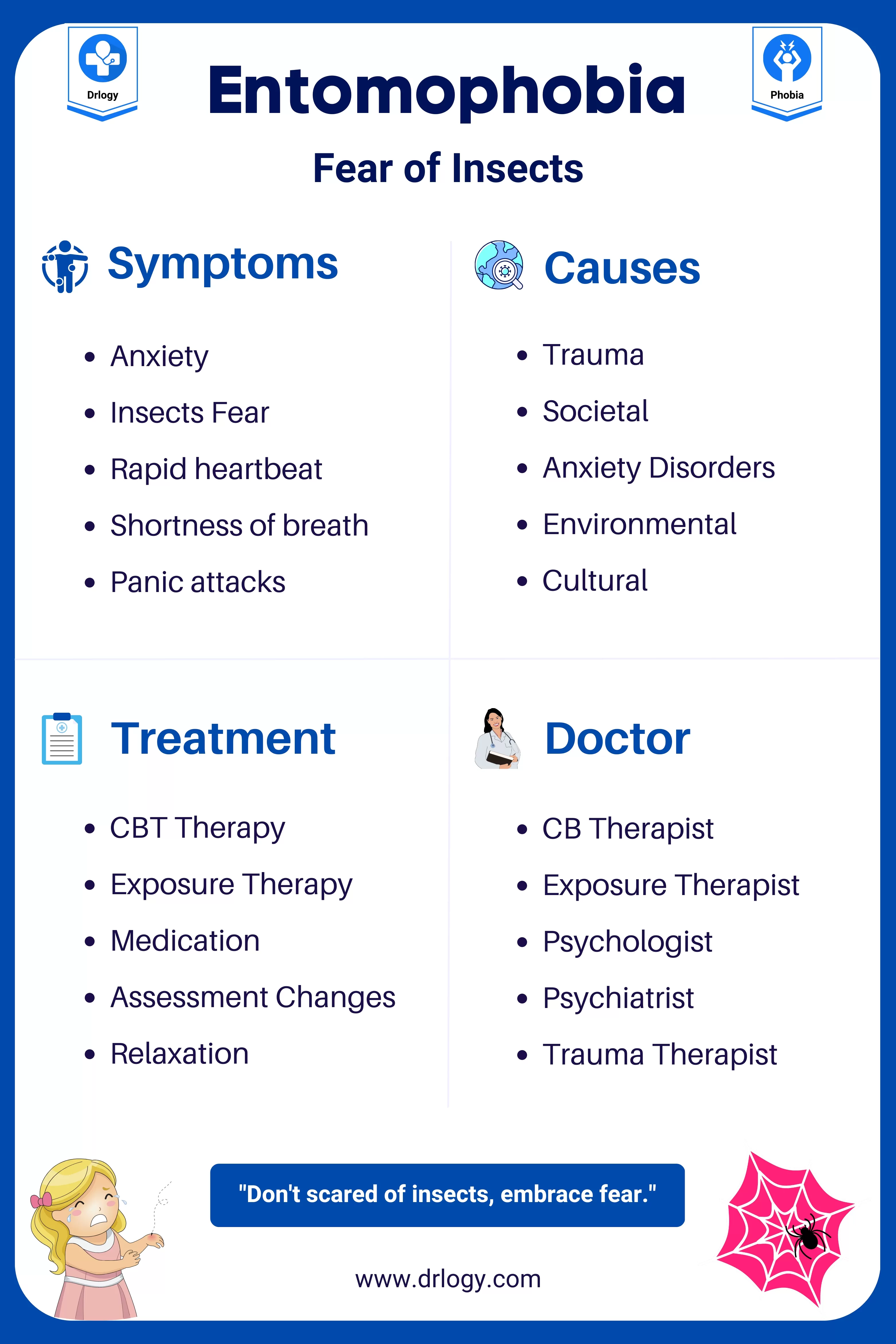 Drlogy

Entomophobia

Phobia

Fear of Insects

Symptoms

- Anxiety
- Insects Fear
- Rapid heartbeat
- Shortness of breath
- Panic attacks

Causes

- Trauma
- Societal
- Anxiety Disorders
- Environmental
- Cultural

Treatment

- CBT Therapy
- Exposure Therapy
- Medication
- Assessment Changes
- Relaxation

Doctor

- CB Therapist
- Exposure Therapist
- Psychologist
- Psychiatrist
- Trauma Therapist

"Don't scared of insects, embrace fear."

www.drlogy.com